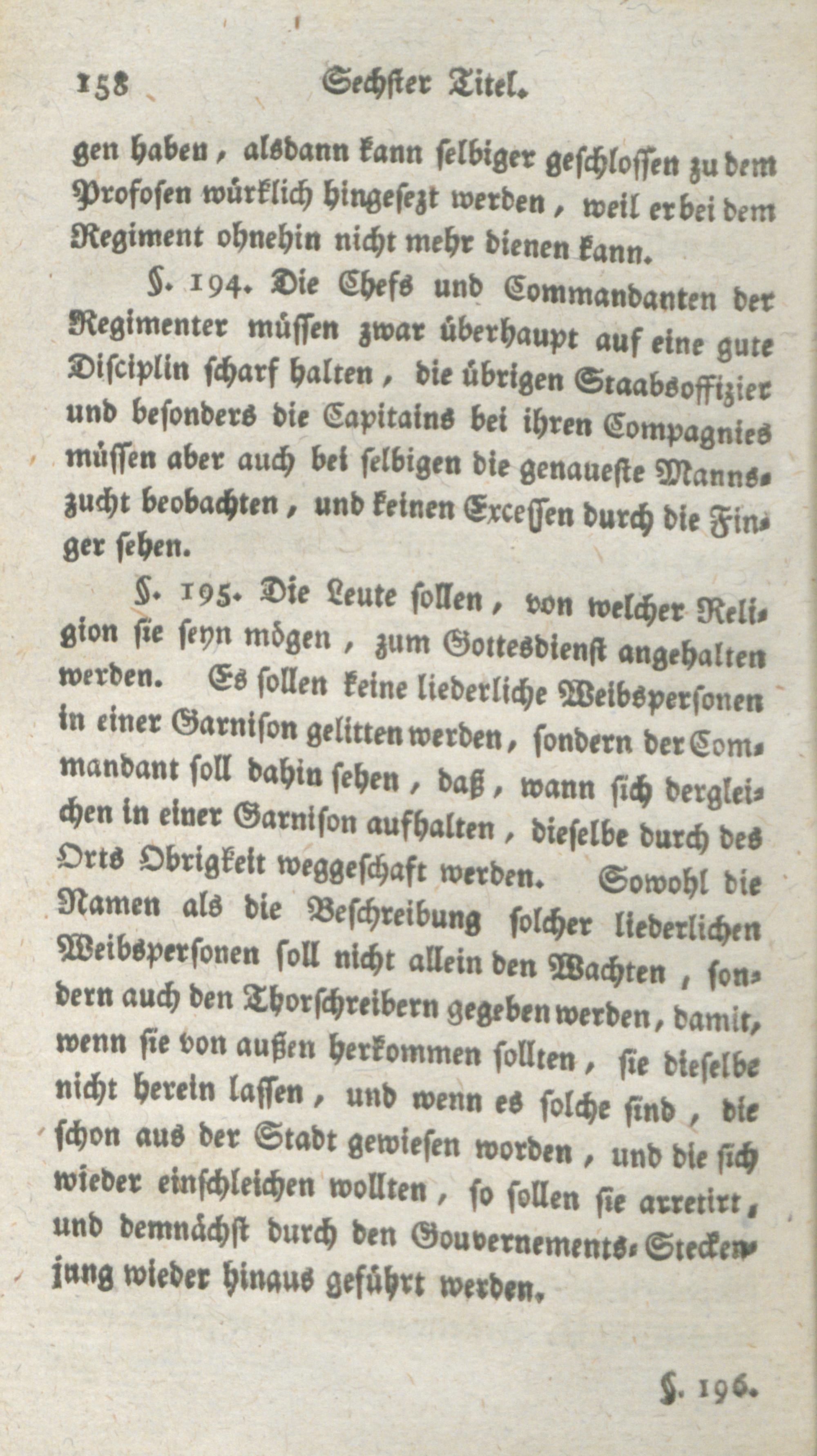 158 Sechster Titel.

gen haben, alsdann kann selbiger geschlossen zu dem Profosen würklich hingesezt werden, weil er bei dem Regiment ohnehin nicht mehr dienen kann.

§. 194. Die Chefs und Commandanten der Regimenter müssen zwar überhaupt auf eine gute Disciplin scharf halten, die übrigen Staabsoffizier und besonders die Capitains bei ihren Compagnies müssen aber auch bei selbigen die genaueste Mannszucht beobachten, und keinen Excessen durch die Finger sehen.

§. 195. Die Leute sollen, von welcher Religion sie seyn mögen, zum Gottesdienst angehalten werden. Es sollen keine liederliche Weibspersonen in einer Garnison gelitten werden, sondern der Commandant soll dahin sehen, daß, wann sich dergleichen in einer Garnison aufhalten, dieselbe durch des Orts Obrigkeit weggeschaft werden. Sowohl die Namen als die Beschreibung solcher liederlichen Weibspersonen soll nicht allein den Wachten, sondern auch den Thorschreibern gegeben werden, damit, wenn sie von außen herkommen sollten, sie dieselbe nicht herein lassen, und wenn es solche sind, die schon aus der Stadt gewiesen worden, und die sich wieder einschleichen wollten, so sollen sie arretirt, und demnächst durch den Gouvernements-Steckenjung wieder hinaus geführt werden.

§. 196.